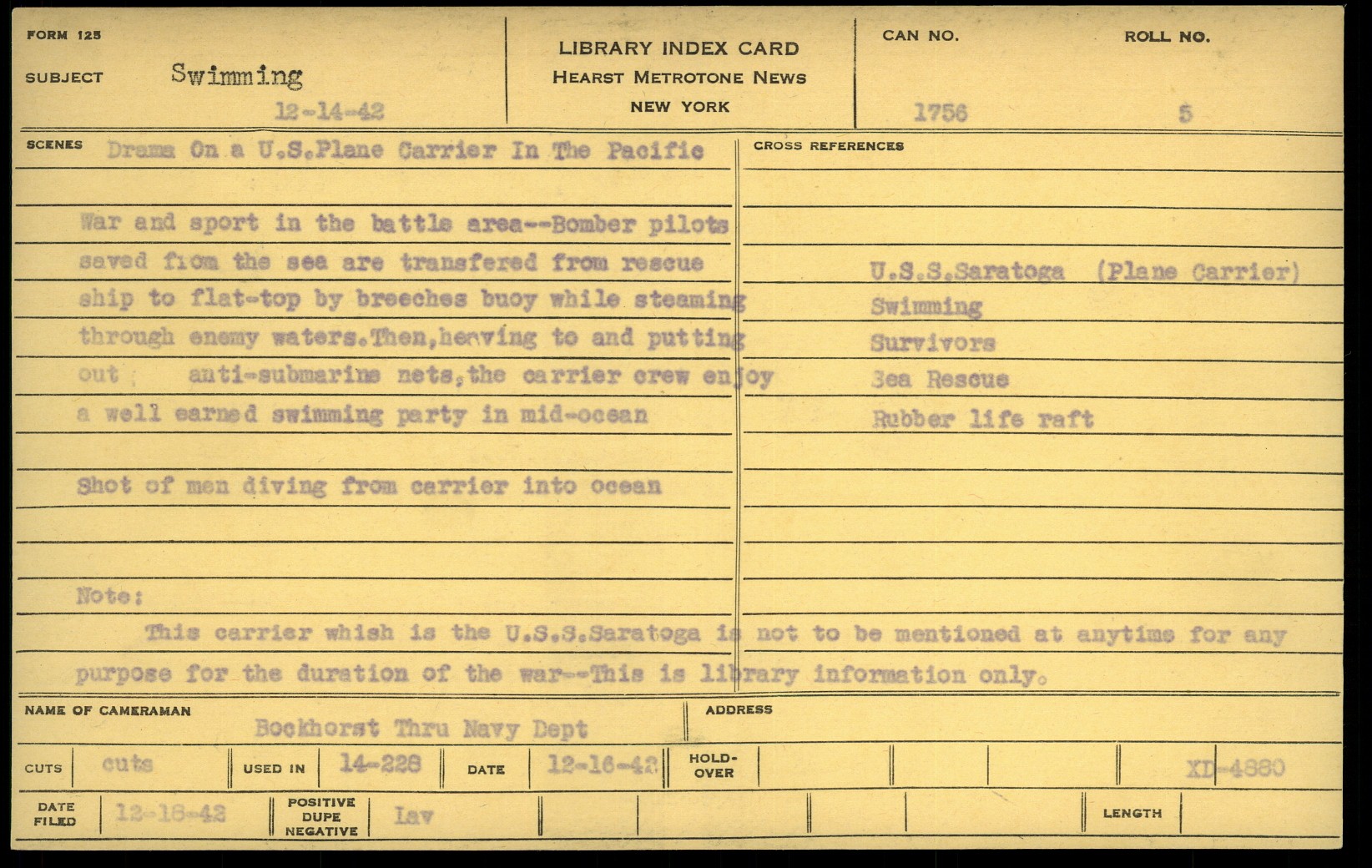 FORM 125

SUBJECT Swimming

12-14-42

LIBRARY INDEX CARD
HEARST METROTONE NEWS
NEW YORK

CAN NO. 1756

ROLL NO. 5

SCENES Drama On a U.S.Plane Carrier In The Pacific

War and sport in the battle area--Bomber pilots saved from the sea are transfered from rescue ship to flat-top by breeches buoy while steaming through enemy waters.Then,heaving to and putting out anti-submarine nets,the carrier crew enjoy a well earned swimming party in mid-ocean

Shot of men diving from carrier into ocean

Note:

This carrier whish is the U.S.S.Saratoga is not to be mentioned at anytime for any purpose for the duration of the war--This is library information only.

CROSS REFERENCES

U.S.S.Saratoga (Plane Carrier)
Swimming
Survivors
Sea Rescue
Rubber life raft

NAME OF CAMERAMAN Bockhorst Thru Navy Dept

ADDRESS

CUTS cuts

USED IN 14-228

DATE 12-16-42

HOLD-OVER

XD-4880

DATE FILED 12-16-42

POSITIVE DUPE NEGATIVE Lav

LENGTH